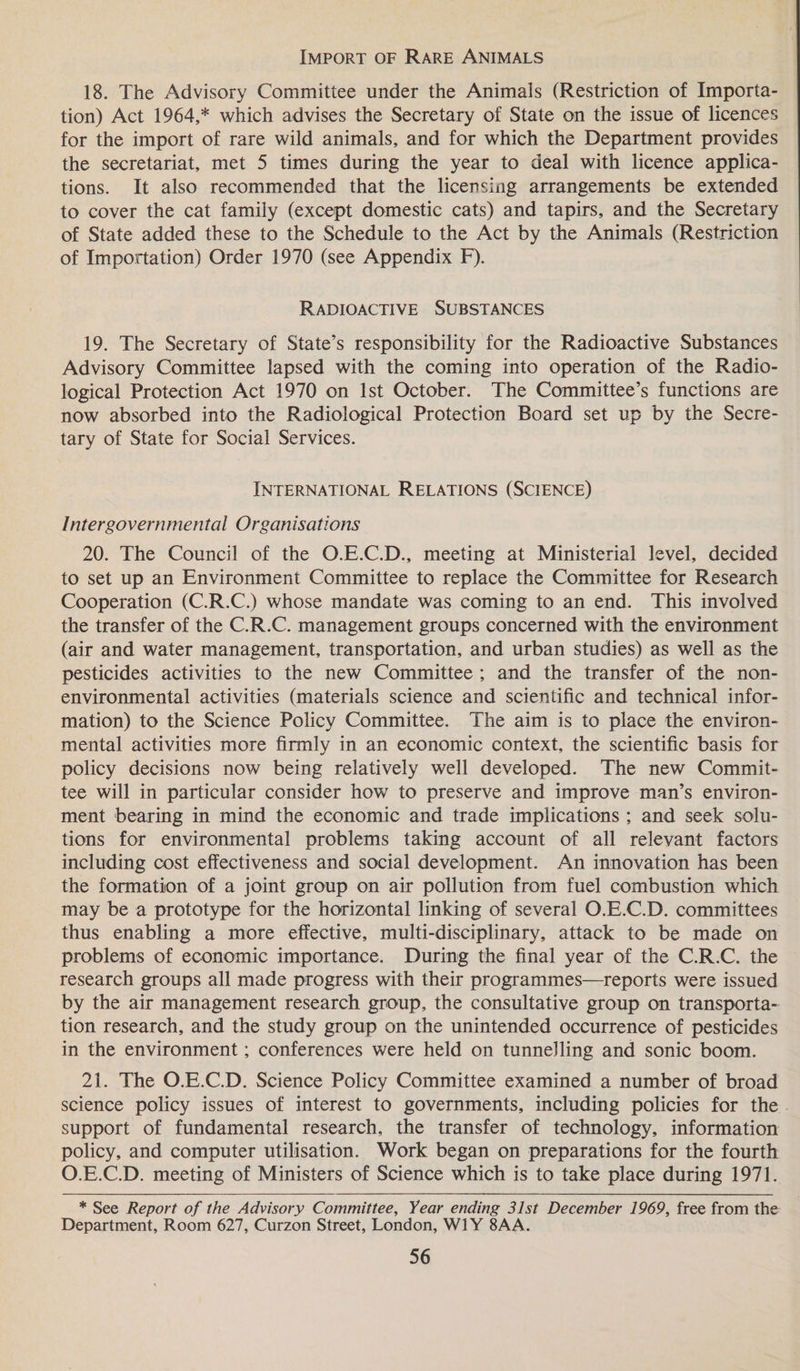 IMPORT OF RARE ANIMALS

18. The Advisory Committee under the Animals (Restriction of Importation) Act 1964,* which advises the Secretary of State on the issue of licences for the import of rare wild animals, and for which the Department provides the secretariat, met 5 times during the year to deal with licence applications. It also recommended that the licensing arrangements be extended to cover the cat family (except domestic cats) and tapirs, and the Secretary of State added these to the Schedule to the Act by the Animals (Restriction of Importation) Order 1970 (see Appendix F).

RADIOACTIVE SUBSTANCES

19. The Secretary of State's responsibility for the Radioactive Substances Advisory Committee lapsed with the coming into operation of the Radiological Protection Act 1970 on 1st October. The Committee's functions are now absorbed into the Radiological Protection Board set up by the Secretary of State for Social Services.

INTERNATIONAL RELATIONS (SCIENCE)

Intergovernmental Organisations

20. The Council of the O.E.C.D., meeting at Ministerial level, decided to set up an Environment Committee to replace the Committee for Research Cooperation (C.R.C.) whose mandate was coming to an end. This involved the transfer of the C.R.C. management groups concerned with the environment (air and water management, transportation, and urban studies) as well as the pesticides activities to the new Committee; and the transfer of the non-environmental activities (materials science and scientific and technical information) to the Science Policy Committee. The aim is to place the environmental activities more firmly in an economic context, the scientific basis for policy decisions now being relatively well developed. The new Committee will in particular consider how to preserve and improve man's environment bearing in mind the economic and trade implications; and seek solutions for environmental problems taking account of all relevant factors including cost effectiveness and social development. An innovation has been the formation of a joint group on air pollution from fuel combustion which may be a prototype for the horizontal linking of several O.E.C.D. committees thus enabling a more effective, multi-disciplinary, attack to be made on problems of economic importance. During the final year of the C.R.C. the research groups all made progress with their programmes—reports were issued by the air management research group, the consultative group on transportation research, and the study group on the unintended occurrence of pesticides in the environment; conferences were held on tunnelling and sonic boom.

21. The O.E.C.D. Science Policy Committee examined a number of broad science policy issues of interest to governments, including policies for the support of fundamental research, the transfer of technology, information policy, and computer utilisation. Work began on preparations for the fourth O.E.C.D. meeting of Ministers of Science which is to take place during 1971.

* See Report of the Advisory Committee, Year ending 31st December 1969, free from the Department, Room 627, Curzon Street, London, W1Y 8AA.

56